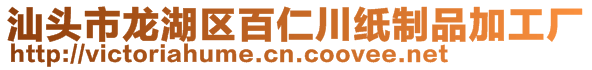 汕头市龙湖区百仁川纸制品加工厂
http://victoriahume.cn.coovee.net